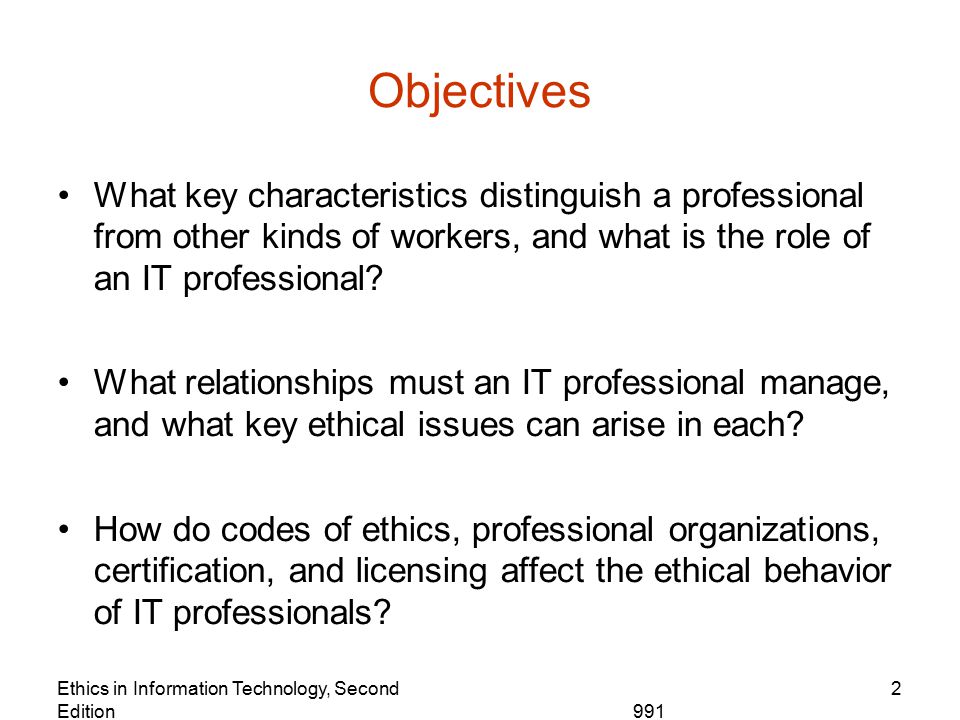 Objectives

• What key characteristics distinguish a professional from other kinds of workers, and what is the role of an IT professional?

• What relationships must an IT professional manage, and what key ethical issues can arise in each?

• How do codes of ethics, professional organizations, certification, and licensing affect the ethical behavior of IT professionals?

Ethics in Information Technology, Second Edition

991

2